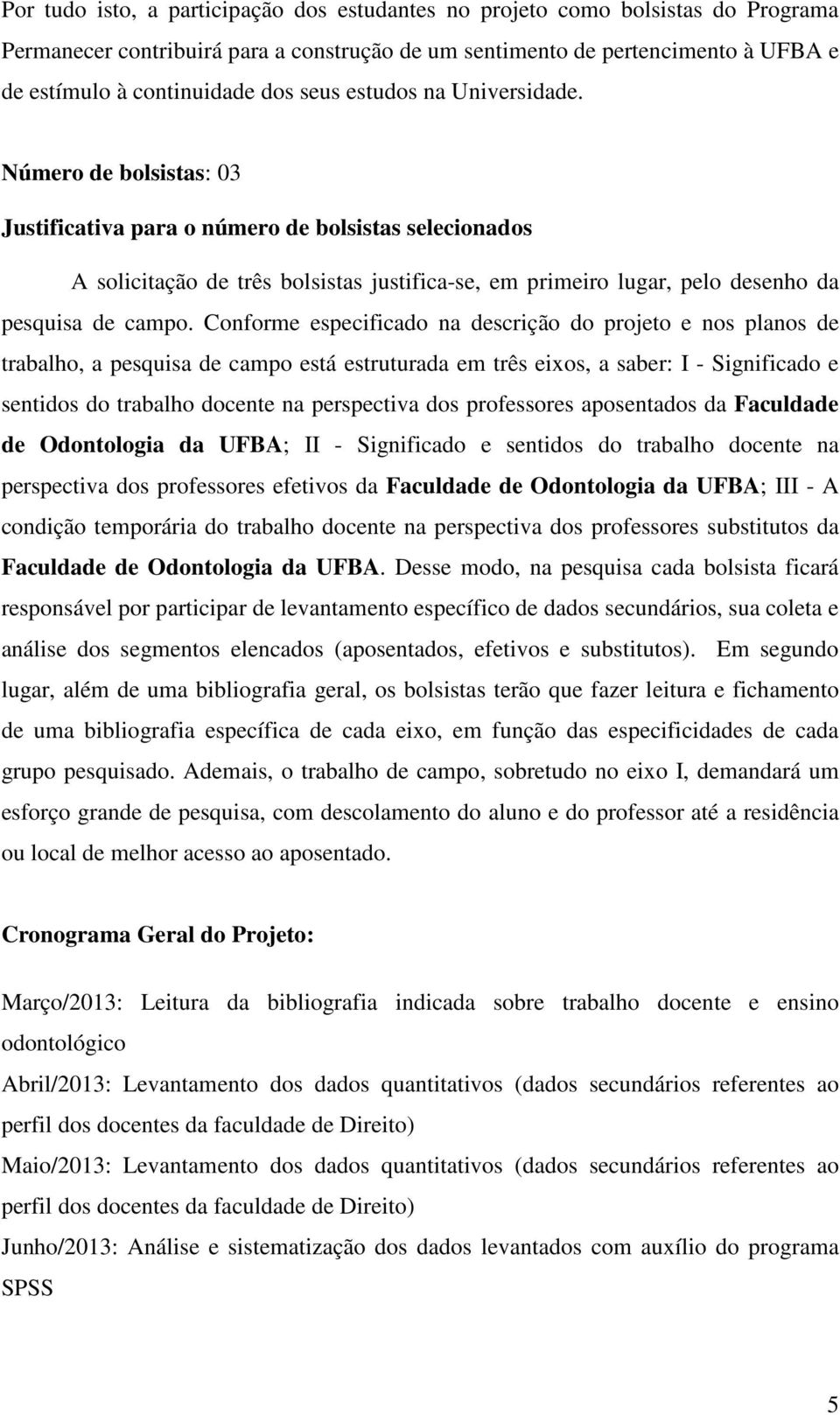 Por tudo isto, a participação dos estudantes no projeto como bolsistas do Programa Permanecer contribuirá para a construção de um sentimento de pertencimento à UFBA e de estímulo à continuidade dos seus estudos na Universidade.

Número de bolsistas: 03

Justificativa para o número de bolsistas selecionados

A solicitação de três bolsistas justifica-se, em primeiro lugar, pelo desenho da pesquisa de campo. Conforme especificado na descrição do projeto e nos planos de trabalho, a pesquisa de campo está estruturada em três eixos, a saber: I - Significado e sentidos do trabalho docente na perspectiva dos professores aposentados da Faculdade de Odontologia da UFBA; II - Significado e sentidos do trabalho docente na perspectiva dos professores efetivos da Faculdade de Odontologia da UFBA; III - A condição temporária do trabalho docente na perspectiva dos professores substitutos da Faculdade de Odontologia da UFBA. Desse modo, na pesquisa cada bolsista ficará responsável por participar de levantamento específico de dados secundários, sua coleta e análise dos segmentos elencados (aposentados, efetivos e substitutos). Em segundo lugar, além de uma bibliografia geral, os bolsistas terão que fazer leitura e fichamento de uma bibliografia específica de cada eixo, em função das especificidades de cada grupo pesquisado. Ademais, o trabalho de campo, sobretudo no eixo I, demandará um esforço grande de pesquisa, com descolamento do aluno e do professor até a residência ou local de melhor acesso ao aposentado.

Cronograma Geral do Projeto:

Março/2013: Leitura da bibliografia indicada sobre trabalho docente e ensino odontológico

Abril/2013: Levantamento dos dados quantitativos (dados secundários referentes ao perfil dos docentes da faculdade de Direito)

Maio/2013: Levantamento dos dados quantitativos (dados secundários referentes ao perfil dos docentes da faculdade de Direito)

Junho/2013: Análise e sistematização dos dados levantados com auxílio do programa SPSS

5